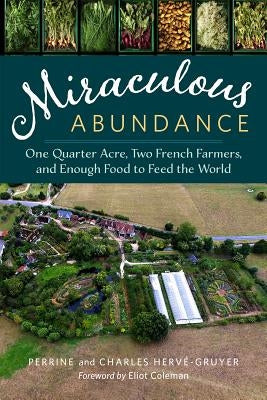 Miraculous
ABUNDANCE

One Quarter Acre, Two French Farmers, and Enough Food to Feed the World

PERRINE and CHARLES HERVÉ-GRUYER

Foreword by Eliot Coleman